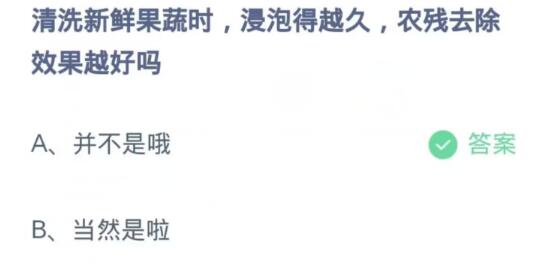 清洗新鲜果蔬时，浸泡得越久，农残去除效果越好吗

A、并不是哦

答案

B、当然是啦